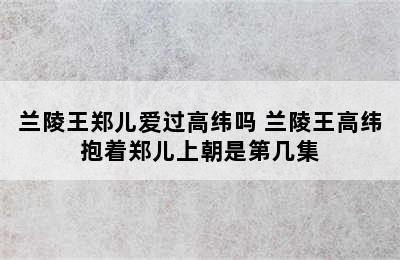 兰陵王郑儿爱过高纬吗 兰陵王高纬抱着郑儿上朝是第几集